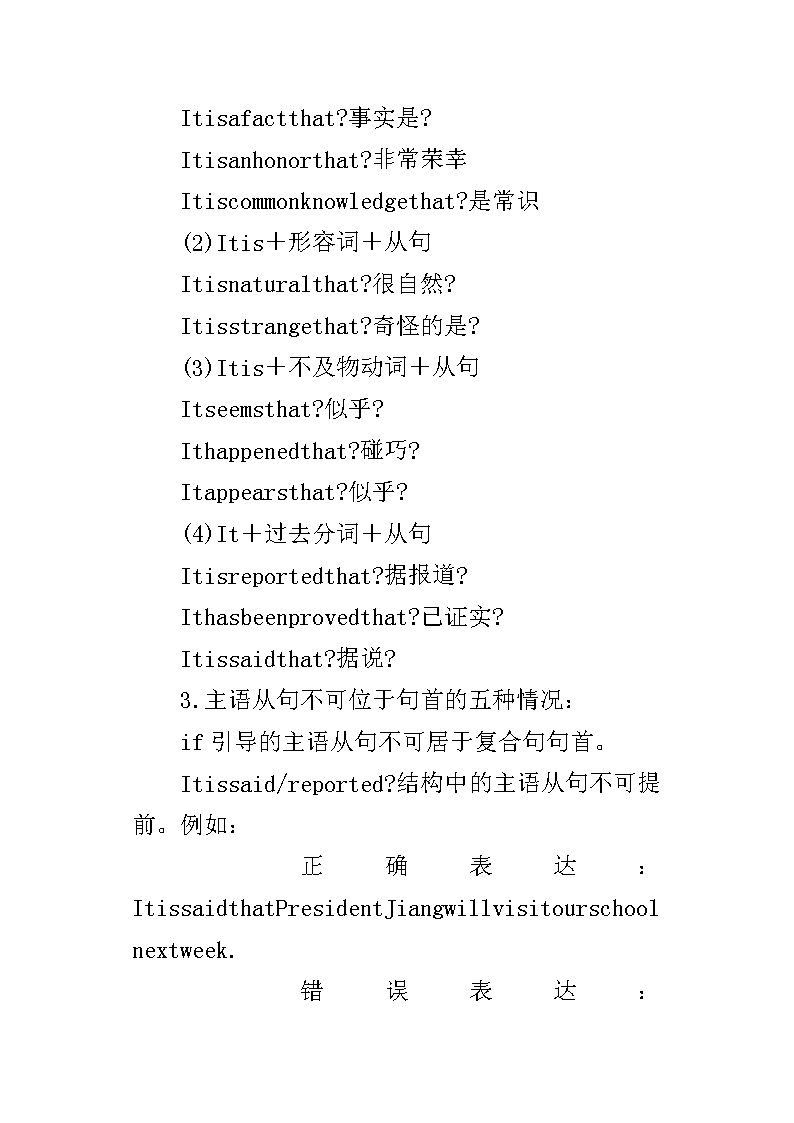 Itisafactthat?事实是?

Itisanhonorthat?非常荣幸

Itiscommonknowledgethat?是常识

(2)Itis＋形容词＋从句

Itisnaturalthat?很自然?

Itisstrangethat?奇怪的是?

(3)Itis＋不及物动词＋从句

Itseemsthat?似乎?

Ithappenedthat?碰巧?

Itappearsthat?似乎?

(4)It＋过去分词＋从句

Itisreportedthat?据报道?

Ithasbeenprovedthat?已证实?

Itissaidthat?据说?

3.主语从句不可位于句首的五种情况：

if引导的主语从句不可居于复合句句首。

Itissaid/reported?结构中的主语从句不可提前。例如：

正确表达：ItissaidthatPresidentJiangwillvisitourschoolnextweek.

错误表达：